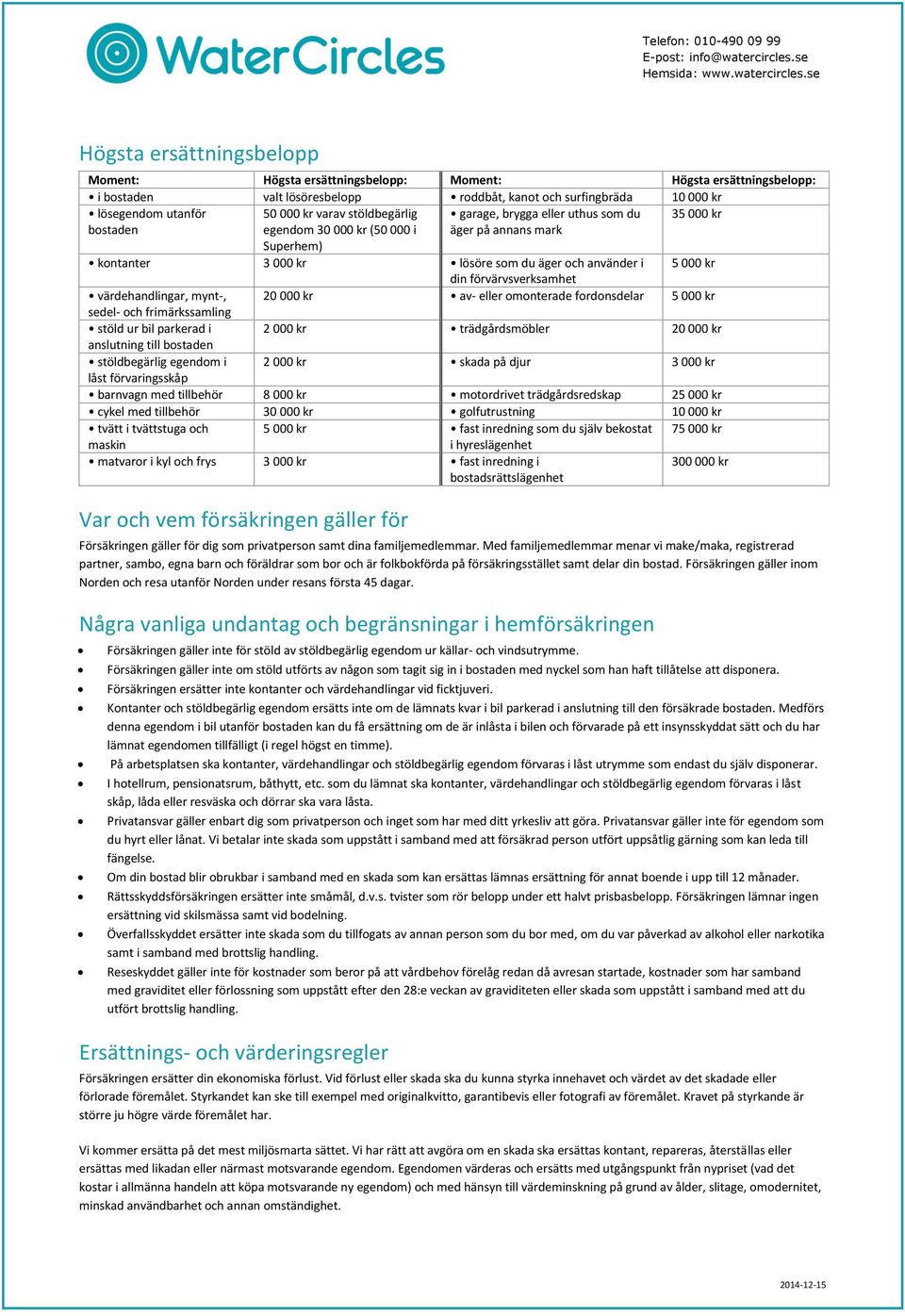 WaterCircles

Telefon: 010-490 09 99
E-post: info@watercircles.se
Hemsida: www.watercircles.se

Högsta ersättningsbelopp

| Moment: | Högsta ersättningsbelopp: | Moment: | Högsta ersättningsbelopp: |
|---|---|---|---|
| • i bostaden | valt lösöresbelopp | • roddbåt, kanot och surfingbräda | 10 000 kr |
| • lösegendom utanför bostaden | 50 000 kr varav stöldbegärlig egendom 30 000 kr (50 000 i Superhem) | • garage, brygga eller uthus som du äger på annans mark | 35 000 kr |
| • kontanter | 3 000 kr | • lösöre som du äger och använder i din förvärvsverksamhet | 5 000 kr |
| • värdehandlingar, mynt-, sedel- och frimärkssamling | 20 000 kr | • av- eller omonterade fordonsdelar | 5 000 kr |
| • stöld ur bil parkerad i anslutning till bostaden | 2 000 kr | • trädgårdsmöbler | 20 000 kr |
| • stöldbegärlig egendom i låst förvaringsskåp | 2 000 kr | • skada på djur | 3 000 kr |
| • barnvagn med tillbehör | 8 000 kr | • motordrivet trädgårdsredskap | 25 000 kr |
| • cykel med tillbehör | 30 000 kr | • golfutrustning | 10 000 kr |
| • tvätt i tvättstuga och maskin | 5 000 kr | • fast inredning som du själv bekostat i hyreslägenhet | 75 000 kr |
| • matvaror i kyl och frys | 3 000 kr | • fast inredning i bostadsrättslägenhet | 300 000 kr |

Var och vem försäkringen gäller för

Försäkringen gäller för dig som privatperson samt dina familjemedlemmar. Med familjemedlemmar menar vi make/maka, registrerad partner, sambo, egna barn och föräldrar som bor och är folkbokförda på försäkringsstället samt delar din bostad. Försäkringen gäller inom Norden och resa utanför Norden under resans första 45 dagar.

Några vanliga undantag och begränsningar i hemförsäkringen

• Försäkringen gäller inte för stöld av stöldbegärlig egendom ur källar- och vindsutrymme.
• Försäkringen gäller inte om stöld utförts av någon som tagit sig in i bostaden med nyckel som han haft tillåtelse att disponera.
• Försäkringen ersätter inte kontanter och värdehandlingar vid ficktjuveri.
• Kontanter och stöldbegärlig egendom ersätts inte om de lämnats kvar i bil parkerad i anslutning till den försäkrade bostaden. Medförs denna egendom i bil utanför bostaden kan du få ersättning om de är inlåsta i bilen och förvarade på ett insynsskyddat sätt och du har lämnat egendomen tillfälligt (i regel högst en timme).
• På arbetsplatsen ska kontanter, värdehandlingar och stöldbegärlig egendom förvaras i låst utrymme som endast du själv disponerar.
• I hotellrum, pensionatsrum, båthytt, etc. som du lämnat ska kontanter, värdehandlingar och stöldbegärlig egendom förvaras i låst skåp, låda eller resväska och dörrar ska vara låsta.
• Privatansvar gäller enbart dig som privatperson och inget som har med ditt yrkesliv att göra. Privatansvar gäller inte för egendom som du hyrt eller lånat. Vi betalar inte skada som uppstått i samband med att försäkrad person utfört uppsåtlig gärning som kan leda till fängelse.
• Om din bostad blir obrukbar i samband med en skada som kan ersättas lämnas ersättning för annat boende i upp till 12 månader.
• Rättsskyddsförsäkringen ersätter inte småmål, d.v.s. tvister som rör belopp under ett halvt prisbasbelopp. Försäkringen lämnar ingen ersättning vid skilsmässa samt vid bodelning.
• Överfallsskyddet ersätter inte skada som du tillfogats av annan person som du bor med, om du var påverkad av alkohol eller narkotika samt i samband med brottslig handling.
• Reseskyddet gäller inte för kostnader som beror på att vårdbehov förelåg redan då avresan startade, kostnader som har samband med graviditet eller förlossning som uppstått efter den 28:e veckan av graviditeten eller skada som uppstått i samband med att du utfört brottslig handling.

Ersättnings- och värderingsregler

Försäkringen ersätter din ekonomiska förlust. Vid förlust eller skada ska du kunna styrka innehavet och värdet av det skadade eller förlorade föremålet. Styrkandet kan ske till exempel med originalkvitto, garantibevis eller fotografi av föremålet. Kravet på styrkande är större ju högre värde föremålet har.

Vi kommer ersätta på det mest miljösmarta sättet. Vi har rätt att avgöra om en skada ska ersättas kontant, repareras, återställas eller ersättas med likadan eller närmast motsvarande egendom. Egendomen värderas och ersätts med utgångspunkt från nypriset (vad det kostar i allmänna handeln att köpa motsvarande ny egendom) och med hänsyn till värdeminskning på grund av ålder, slitage, omodernitet, minskad användbarhet och annan omständighet.

2014-12-15